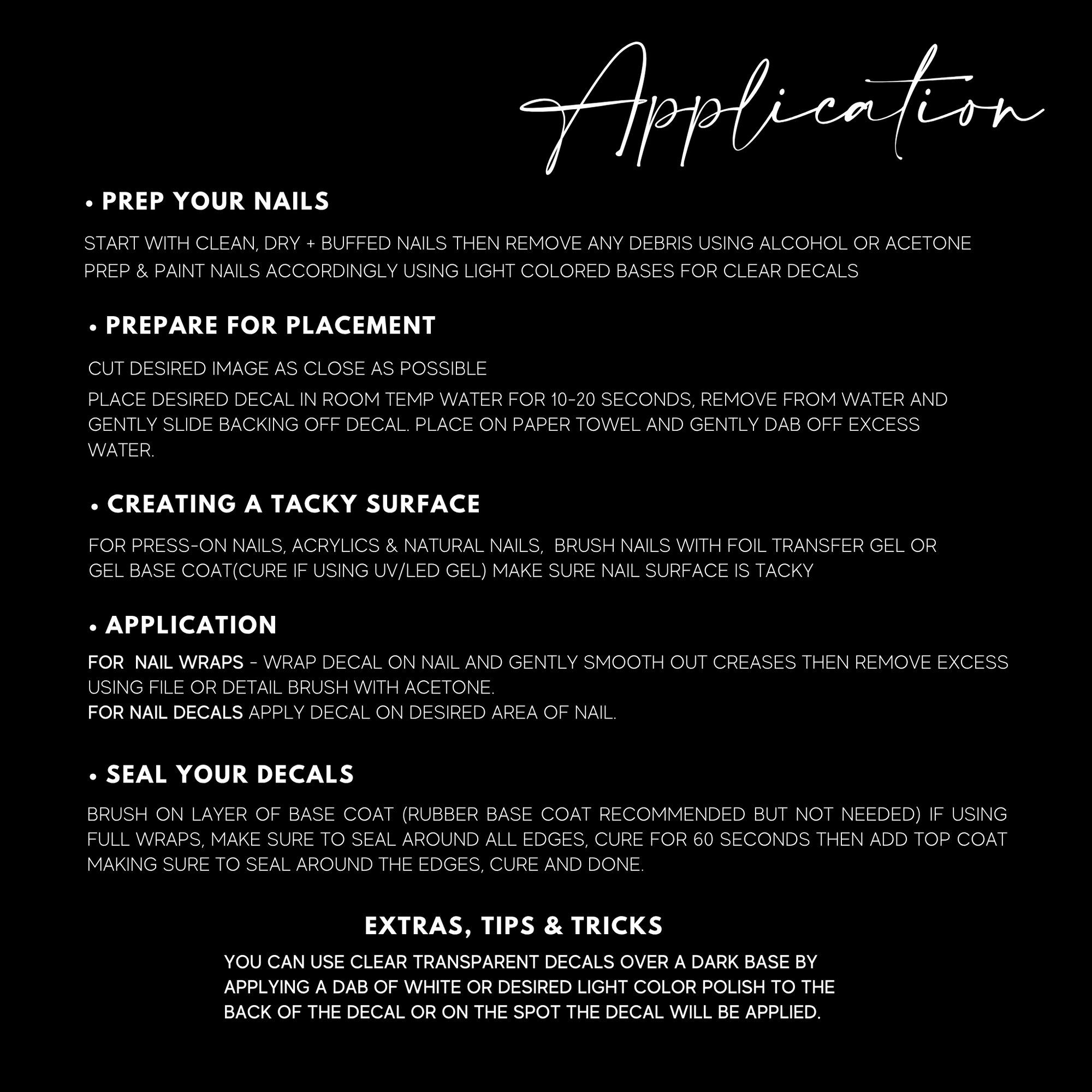 Application

• PREP YOUR NAILS

START WITH CLEAN, DRY + BUFFED NAILS THEN REMOVE ANY DEBRIS USING ALCOHOL OR ACETONE PREP & PAINT NAILS ACCORDINGLY USING LIGHT COLORED BASES FOR CLEAR DECALS

• PREPARE FOR PLACEMENT

CUT DESIRED IMAGE AS CLOSE AS POSSIBLE

PLACE DESIRED DECAL IN ROOM TEMP WATER FOR 10-20 SECONDS, REMOVE FROM WATER AND GENTLY SLIDE BACKING OFF DECAL. PLACE ON PAPER TOWEL AND GENTLY DAB OFF EXCESS WATER.

• CREATING A TACKY SURFACE

FOR PRESS-ON NAILS, ACRYLICS & NATURAL NAILS, BRUSH NAILS WITH FOIL TRANSFER GEL OR GEL BASE COAT(CURE IF USING UV/LED GEL) MAKE SURE NAIL SURFACE IS TACKY

• APPLICATION

FOR NAIL WRAPS - WRAP DECAL ON NAIL AND GENTLY SMOOTH OUT CREASES THEN REMOVE EXCESS USING FILE OR DETAIL BRUSH WITH ACETONE.
FOR NAIL DECALS APPLY DECAL ON DESIRED AREA OF NAIL.

• SEAL YOUR DECALS

BRUSH ON LAYER OF BASE COAT (RUBBER BASE COAT RECOMMENDED BUT NOT NEEDED) IF USING FULL WRAPS, MAKE SURE TO SEAL AROUND ALL EDGES, CURE FOR 60 SECONDS THEN ADD TOP COAT MAKING SURE TO SEAL AROUND THE EDGES, CURE AND DONE.

EXTRAS, TIPS & TRICKS

YOU CAN USE CLEAR TRANSPARENT DECALS OVER A DARK BASE BY APPLYING A DAB OF WHITE OR DESIRED LIGHT COLOR POLISH TO THE BACK OF THE DECAL OR ON THE SPOT THE DECAL WILL BE APPLIED.